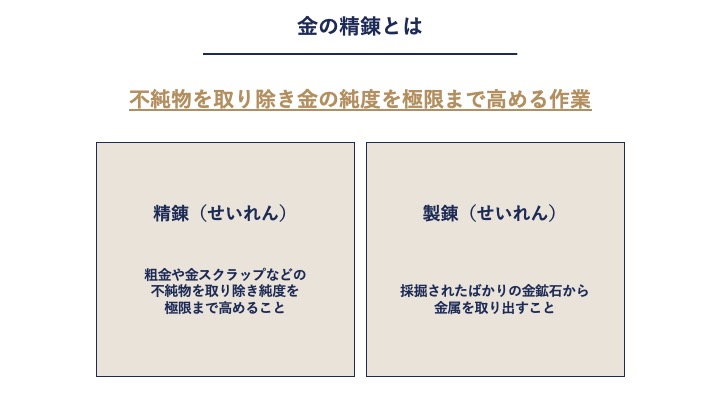 金の精錬とは

不純物を取り除き金の純度を極限まで高める作業

精錬（せいれん）

粗金や金スクラップなどの不純物を取り除き純度を極限まで高めること

製錬（せいれん）

採掘されたばかりの金鉱石から金属を取り出すこと